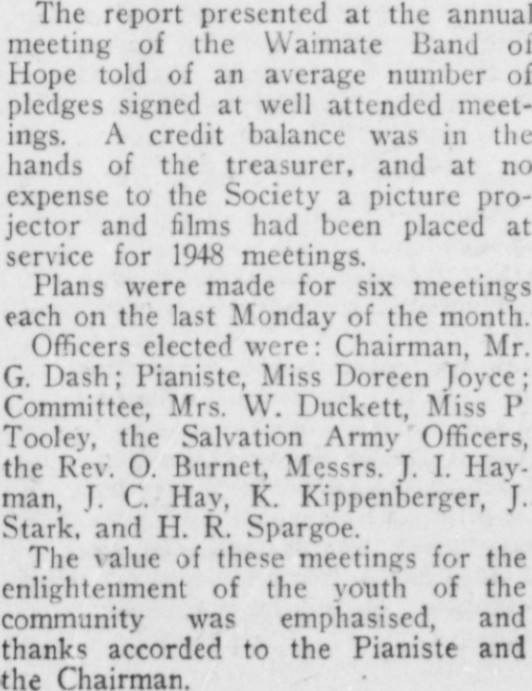 The report presented at the annual meeting of the Waimate Band of Hope told of an average number of pledges signed at well attended meetings. A credit balance was in the hands of the treasurer, and at no expense to the Society a picture projector and films had been placed at service for 1948 meetings.

Plans were made for six meetings each on the last Monday of the month.

Officers elected were: Chairman, Mr. G. Dash; Pianiste, Miss Doreen Joyce; Committee, Mrs. W. Duckett, Miss P Tooley, the Salvation Army Officers, the Rev. O. Burnet, Messrs. J. I. Hayman, J. C. Hay, K. Kippenberger, J. Stark, and H. R. Spargoe.

The value of these meetings for the enlightenment of the youth of the community was emphasised, and thanks accorded to the Pianiste and the Chairman.